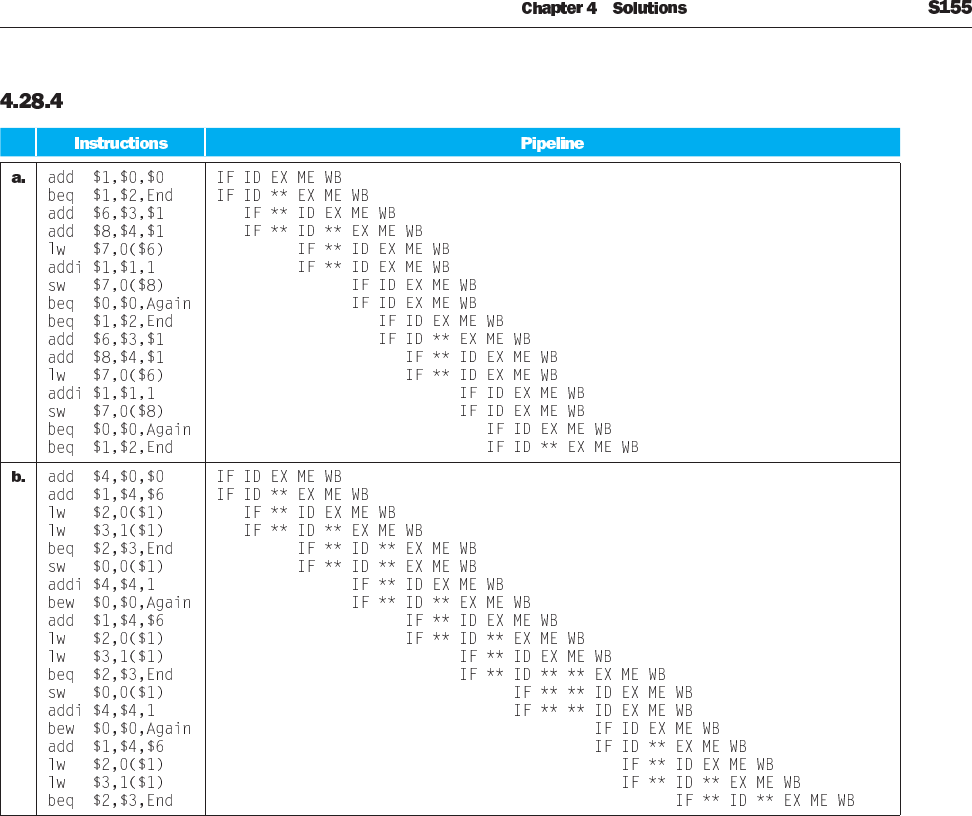 Chapter 4 Solutions S155

4.28.4

|  | Instructions | Pipeline |
|---|---|---|
| a. | add $1,$0,$0 | IF ID EX ME WB |
|  | beq $1,$2,End | IF ID ** EX ME WB |
|  | add $6,$3,$1 | IF ** ID EX ME WB |
|  | add $8,$4,$1 | IF ** ID ** EX ME WB |
|  | lw $7,0($6) | IF ** ID EX ME WB |
|  | addi $1,$1,1 | IF ** ID EX ME WB |
|  | sw $7,0($8) | IF ID EX ME WB |
|  | beq $0,$0,Again | IF ID EX ME WB |
|  | beq $1,$2,End | IF ID EX ME WB |
|  | add $6,$3,$1 | IF ID ** EX ME WB |
|  | add $8,$4,$1 | IF ** ID EX ME WB |
|  | lw $7,0($6) | IF ** ID EX ME WB |
|  | addi $1,$1,1 | IF ID EX ME WB |
|  | sw $7,0($8) | IF ID EX ME WB |
|  | beq $0,$0,Again | IF ID EX ME WB |
|  | beq $1,$2,End | IF ID ** EX ME WB |
| b. | add $4,$0,$0 | IF ID EX ME WB |
|  | add $1,$4,$6 | IF ID ** EX ME WB |
|  | lw $2,0($1) | IF ** ID EX ME WB |
|  | lw $3,1($1) | IF ** ID ** EX ME WB |
|  | beq $2,$3,End | IF ** ID ** EX ME WB |
|  | sw $0,0($1) | IF ** ID ** EX ME WB |
|  | addi $4,$4,1 | IF ** ID EX ME WB |
|  | bew $0,$0,Again | IF ** ID ** EX ME WB |
|  | add $1,$4,$6 | IF ** ID EX ME WB |
|  | lw $2,0($1) | IF ** ID ** EX ME WB |
|  | lw $3,1($1) | IF ** ID EX ME WB |
|  | beq $2,$3,End | IF ** ID ** ** EX ME WB |
|  | sw $0,0($1) | IF ** ** ID EX ME WB |
|  | addi $4,$4,1 | IF ** ** ID EX ME WB |
|  | bew $0,$0,Again | IF ID EX ME WB |
|  | add $1,$4,$6 | IF ID ** EX ME WB |
|  | lw $2,0($1) | IF ** ID EX ME WB |
|  | lw $3,1($1) | IF ** ID ** EX ME WB |
|  | beq $2,$3,End | IF ** ID ** EX ME WB |